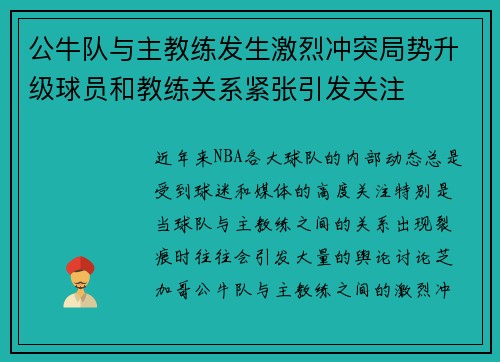 公牛队与主教练发生激烈冲突局势升级球员和教练关系紧张引发关注

近年来NBA各大球队的内部动态总是受到球迷和媒体的高度关注特别是当球队与主教练之间的关系出现裂痕时往往会引发大量的舆论讨论芝加哥公牛队与主教练之间的激烈冲